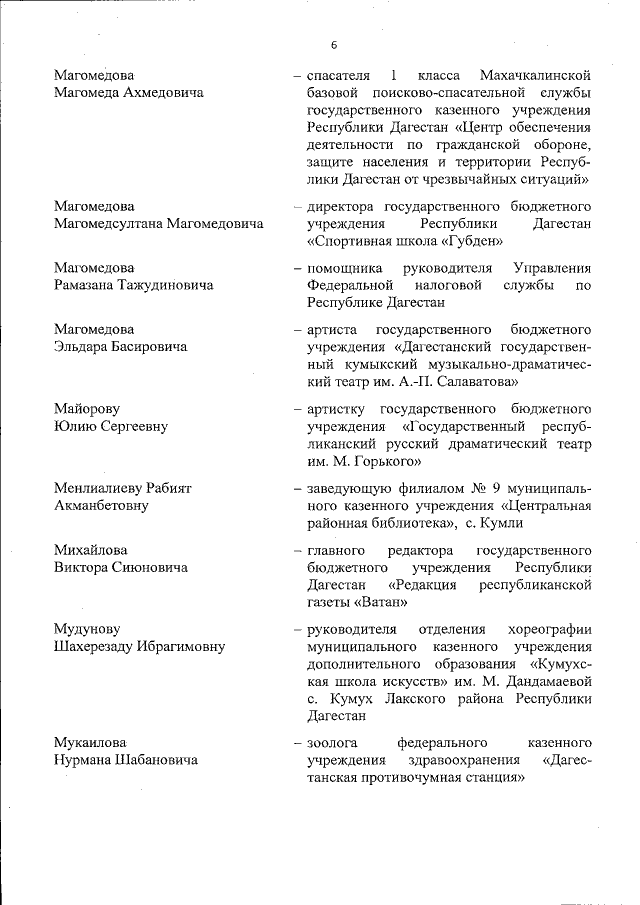 6

Магомедова
Магомеда Ахмедовича

– спасателя 1 класса Махачкалинской базовой поисково-спасательной службы государственного казенного учреждения Республики Дагестан «Центр обеспечения деятельности по гражданской обороне, защите населения и территории Республики Дагестан от чрезвычайных ситуаций»

Магомедова
Магомедсултана Магомедовича

– директора государственного бюджетного учреждения Республики Дагестан «Спортивная школа «Губден»

Магомедова
Рамазана Тажудиновича

– помощника руководителя Управления Федеральной налоговой службы по Республике Дагестан

Магомедова
Эльдара Басировича

– артиста государственного бюджетного учреждения «Дагестанский государственный кумыкский музыкально-драматический театр им. А.-П. Салаватова»

Майорову
Юлию Сергеевну

– артистку государственного бюджетного учреждения «Государственный республиканский русский драматический театр им. М. Горького»

Менлиалиеву Рабият
Акманбетовну

– заведующую филиалом № 9 муниципального казенного учреждения «Центральная районная библиотека», с. Кумли

Михайлова
Виктора Сиюновича

– главного редактора государственного бюджетного учреждения Республики Дагестан «Редакция республиканской газеты «Ватан»

Мудунову
Шахерезаду Ибрагимовну

– руководителя отделения хореографии муниципального казенного учреждения дополнительного образования «Кумухская школа искусств» им. М. Дандамаевой с. Кумух Лакского района Республики Дагестан

Мукаилова
Нурмана Шабановича

– зоолога федерального казенного учреждения здравоохранения «Дагестанская противочумная станция»